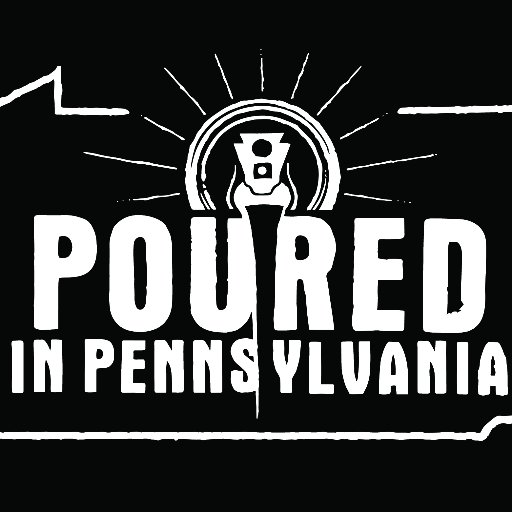 POURED
IN PENNSYLVANIA